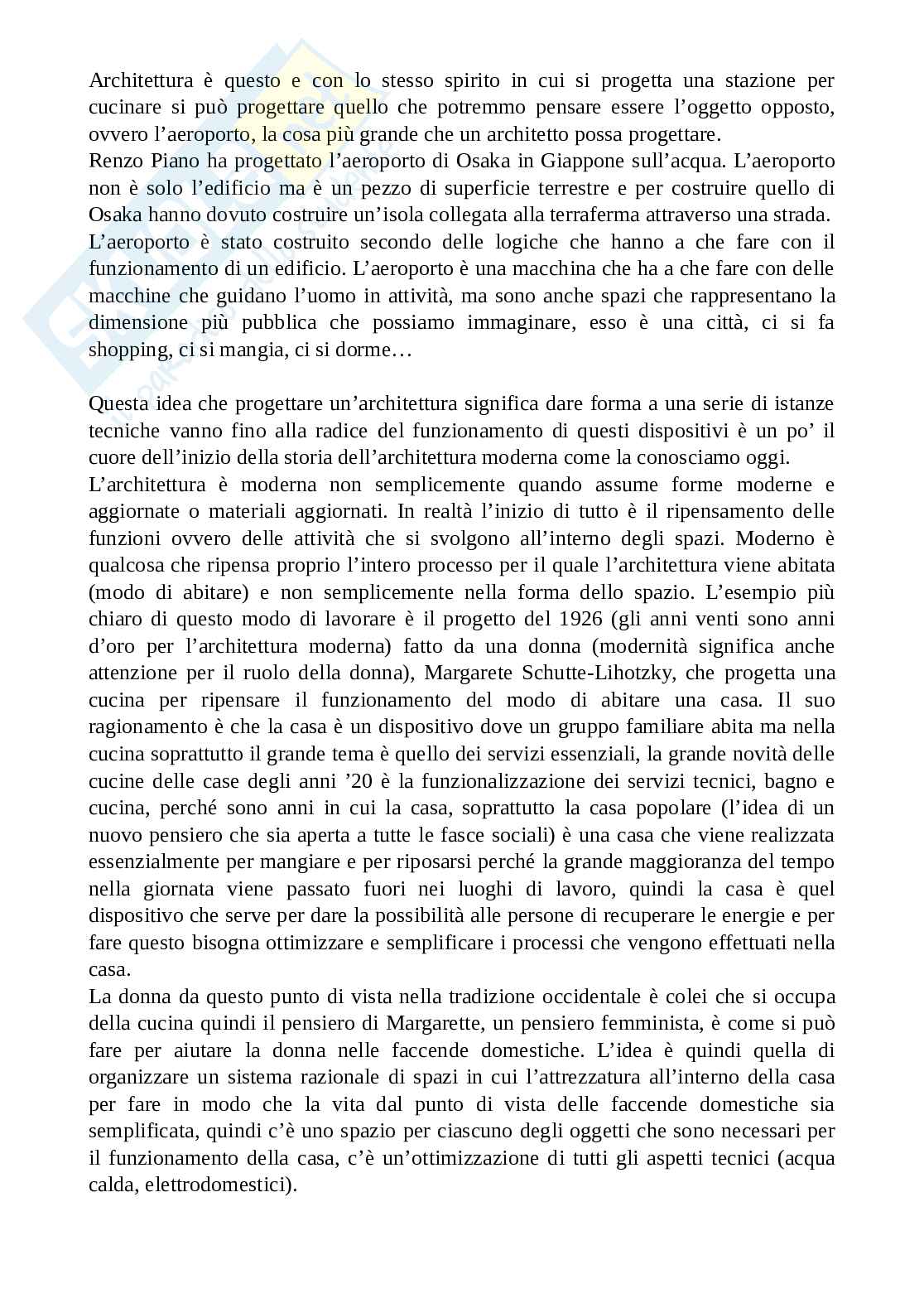 Architettura è questo e con lo stesso spirito in cui si progetta una stazione per cucinare si può progettare quello che potremmo pensare essere l'oggetto opposto, ovvero l'aeroporto, la cosa più grande che un architetto possa progettare.
Renzo Piano ha progettato l'aeroporto di Osaka in Giappone sull'acqua. L'aeroporto non è solo l'edificio ma è un pezzo di superficie terrestre e per costruire quello di Osaka hanno dovuto costruire un'isola collegata alla terraferma attraverso una strada.
L'aeroporto è stato costruito secondo delle logiche che hanno a che fare con il funzionamento di un edificio. L'aeroporto è una macchina che ha a che fare con delle macchine che guidano l'uomo in attività, ma sono anche spazi che rappresentano la dimensione più pubblica che possiamo immaginare, esso è una città, ci si fa shopping, ci si mangia, ci si dorme…

Questa idea che progettare un'architettura significa dare forma a una serie di istanze tecniche vanno fino alla radice del funzionamento di questi dispositivi è un po' il cuore dell'inizio della storia dell'architettura moderna come la conosciamo oggi.
L'architettura è moderna non semplicemente quando assume forme moderne e aggiornate o materiali aggiornati. In realtà l'inizio di tutto è il ripensamento delle funzioni ovvero delle attività che si svolgono all'interno degli spazi. Moderno è qualcosa che ripensa proprio l'intero processo per il quale l'architettura viene abitata (modo di abitare) e non semplicemente nella forma dello spazio. L'esempio più chiaro di questo modo di lavorare è il progetto del 1926 (gli anni venti sono anni d'oro per l'architettura moderna) fatto da una donna (modernità significa anche attenzione per il ruolo della donna), Margarete Schutte-Lihotzky, che progetta una cucina per ripensare il funzionamento del modo di abitare una casa. Il suo ragionamento è che la casa è un dispositivo dove un gruppo familiare abita ma nella cucina soprattutto il grande tema è quello dei servizi essenziali, la grande novità delle cucine delle case degli anni '20 è la funzionalizzazione dei servizi tecnici, bagno e cucina, perché sono anni in cui la casa, soprattutto la casa popolare (l'idea di un nuovo pensiero che sia aperta a tutte le fasce sociali) è una casa che viene realizzata essenzialmente per mangiare e per riposarsi perché la grande maggioranza del tempo nella giornata viene passato fuori nei luoghi di lavoro, quindi la casa è quel dispositivo che serve per dare la possibilità alle persone di recuperare le energie e per fare questo bisogna ottimizzare e semplificare i processi che vengono effettuati nella casa.
La donna da questo punto di vista nella tradizione occidentale è colei che si occupa della cucina quindi il pensiero di Margarette, un pensiero femminista, è come si può fare per aiutare la donna nelle faccende domestiche. L'idea è quindi quella di organizzare un sistema razionale di spazi in cui l'attrezzatura all'interno della casa per fare in modo che la vita dal punto di vista delle faccende domestiche sia semplificata, quindi c'è uno spazio per ciascuno degli oggetti che sono necessari per il funzionamento della casa, c'è un'ottimizzazione di tutti gli aspetti tecnici (acqua calda, elettrodomestici).